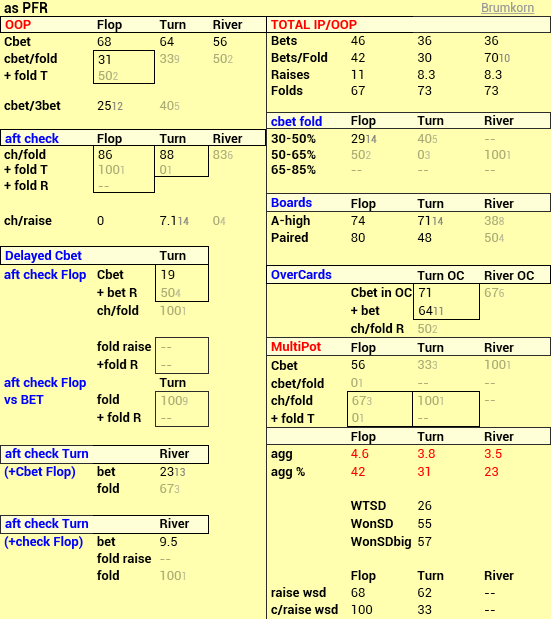 as PFR Brumkorn

| OOP | Flop | Turn | River |
|---|---|---|---|
| Cbet | 68 | 64 | 56 |
| cbet/fold | 31 | 339 | 502 |
| + fold T | 502 | | |
| cbet/3bet | 2512 | 405 | |

| aft check | Flop | Turn | River |
|---|---|---|---|
| ch/fold | 86 | 88 | 836 |
| + fold T | 1001 | 01 | |
| + fold R | -- | | |
| ch/raise | 0 | 7.114 | 04 |

| Delayed Cbet | | Turn |
|---|---|---|
| aft check Flop | Cbet | 19 |
| | + bet R | 504 |
| | ch/fold | 1001 |
| | fold raise | -- |
| | +fold R | -- |
| aft check Flop | | Turn |
| vs BET | fold | 1009 |
| | + fold R | -- |

| aft check Turn | | River |
|---|---|---|
| (+Cbet Flop) | bet | 2313 |
| | fold | 673 |

| aft check Turn | | River |
|---|---|---|
| (+check Flop) | bet | 9.5 |
| | fold raise | -- |
| | fold | 1001 |

| TOTAL IP/OOP | | | |
|---|---|---|---|
| Bets | 46 | 36 | 36 |
| Bets/Fold | 42 | 30 | 7010 |
| Raises | 11 | 8.3 | 8.3 |
| Folds | 67 | 73 | 73 |

| cbet fold | Flop | Turn | River |
|---|---|---|---|
| 30-50% | 2914 | 405 | -- |
| 50-65% | 502 | 03 | 1001 |
| 65-85% | -- | -- | -- |

| Boards | Flop | Turn | River |
|---|---|---|---|
| A-high | 74 | 7114 | 388 |
| Paired | 80 | 48 | 504 |

| OverCards | | Turn OC | River OC |
|---|---|---|---|
| | Cbet in OC | 71 | 676 |
| | + bet | 6411 | |
| | ch/fold R | 502 | |

| MultiPot | Flop | Turn | River |
|---|---|---|---|
| Cbet | 56 | 333 | 1001 |
| cbet/fold | 01 | -- | -- |
| ch/fold | 673 | 1001 | -- |
| + fold T | 01 | -- | |

| | Flop | Turn | River |
|---|---|---|---|
| agg | 4.6 | 3.8 | 3.5 |
| agg % | 42 | 31 | 23 |
| | WTSD | 26 | |
| | WonSD | 55 | |
| | WonSDbig | 57 | |
| | Flop | Turn | River |
| raise wsd | 68 | 62 | -- |
| c/raise wsd | 100 | 33 | -- |